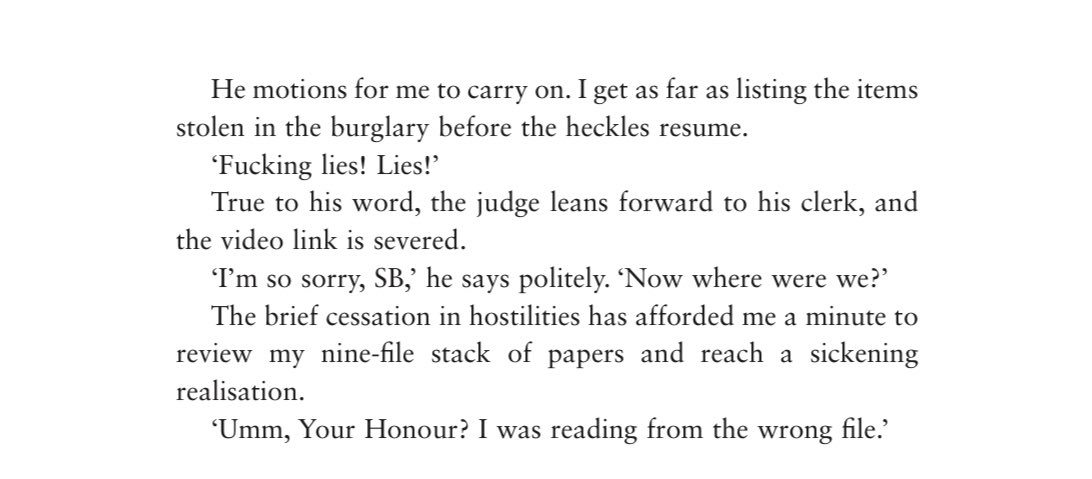 He motions for me to carry on. I get as far as listing the items stolen in the burglary before the heckles resume.

‘Fucking lies! Lies!’

True to his word, the judge leans forward to his clerk, and the video link is severed.

‘I’m so sorry, SB,’ he says politely. ‘Now where were we?’

The brief cessation in hostilities has afforded me a minute to review my nine-file stack of papers and reach a sickening realisation.

‘Umm, Your Honour? I was reading from the wrong file.’